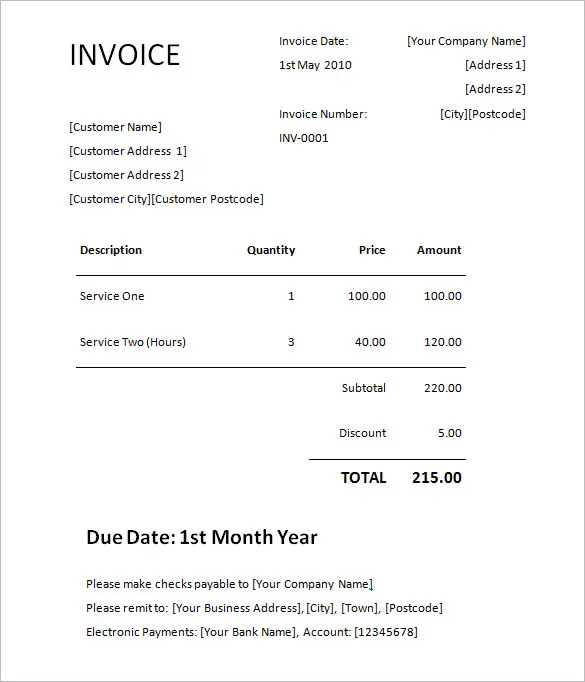 INVOICE

Invoice Date:
1st May 2010

Invoice Number:
INV-0001

[Your Company Name]
[Address 1]
[Address 2]
[City][Postcode]

[Customer Name]
[Customer Address 1]
[Customer Address 2]
[Customer City][Customer Postcode]

| Description | Quantity | Price | Amount |
|---|---|---|---|
| Service One | 1 | 100.00 | 100.00 |
| Service Two (Hours) | 3 | 40.00 | 120.00 |
| | | Subtotal | 220.00 |
| | | Discount | 5.00 |
| | | TOTAL | 215.00 |

Due Date: 1st Month Year

Please make checks payable to [Your Company Name]
Please remit to: [Your Business Address], [City], [Town], [Postcode]
Electronic Payments: [Your Bank Name], Account: [12345678]